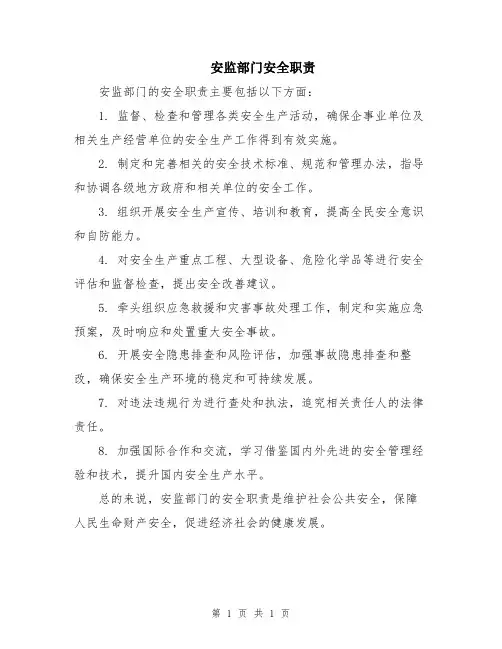 安监部门安全职责

安监部门的安全职责主要包括以下方面：

1. 监督、检查和管理各类安全生产活动，确保企事业单位及相关生产经营单位的安全生产工作得到有效实施。

2. 制定和完善相关的安全技术标准、规范和管理办法，指导和协调各级地方政府和相关单位的安全工作。

3. 组织开展安全生产宣传、培训和教育，提高全民安全意识和自防能力。

4. 对安全生产重点工程、大型设备、危险化学品等进行安全评估和监督检查，提出安全改善建议。

5. 牵头组织应急救援和灾害事故处理工作，制定和实施应急预案，及时响应和处置重大安全事故。

6. 开展安全隐患排查和风险评估，加强事故隐患排查和整改，确保安全生产环境的稳定和可持续发展。

7. 对违法违规行为进行查处和执法，追究相关责任人的法律责任。

8. 加强国际合作和交流，学习借鉴国内外先进的安全管理经验和技术，提升国内安全生产水平。

总的来说，安监部门的安全职责是维护社会公共安全，保障人民生命财产安全，促进经济社会的健康发展。

第 1 页 共 1 页